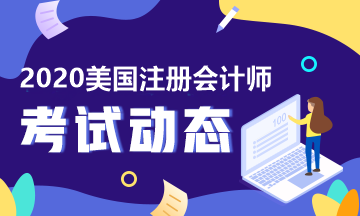 2020美国注册会计师

考试动态

100